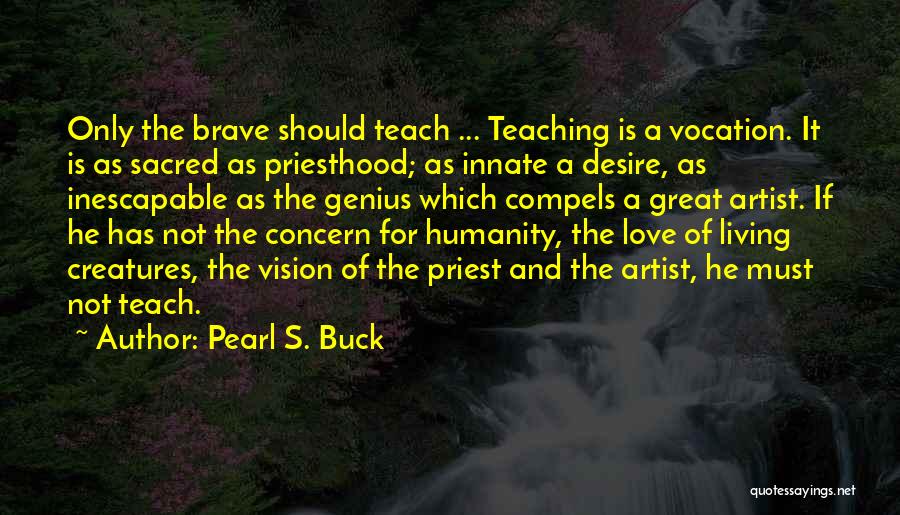 Only the brave should teach ... Teaching is a vocation. It is as sacred as priesthood; as innate a desire, as inescapable as the genius which compels a great artist. If he has not the concern for humanity, the love of living creatures, the vision of the priest and the artist, he must not teach.

~ Author: Pearl S. Buck

quotessayings.net